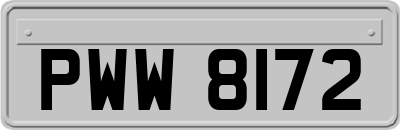 PWW 8172